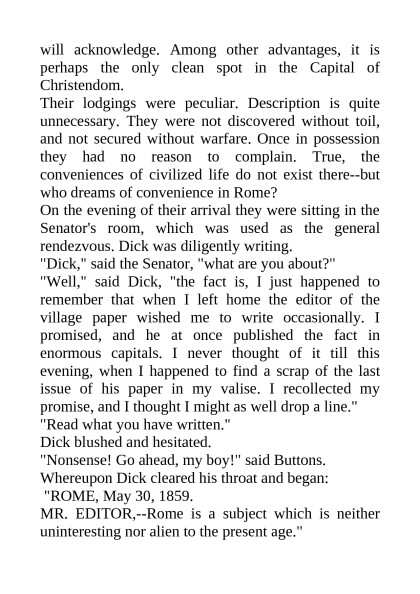 will acknowledge. Among other advantages, it is perhaps the only clean spot in the Capital of Christendom.

Their lodgings were peculiar. Description is quite unnecessary. They were not discovered without toil, and not secured without warfare. Once in possession they had no reason to complain. True, the conveniences of civilized life do not exist there--but who dreams of convenience in Rome?

On the evening of their arrival they were sitting in the Senator's room, which was used as the general rendezvous. Dick was diligently writing.

"Dick," said the Senator, "what are you about?"

"Well," said Dick, "the fact is, I just happened to remember that when I left home the editor of the village paper wished me to write occasionally. I promised, and he at once published the fact in enormous capitals. I never thought of it till this evening, when I happened to find a scrap of the last issue of his paper in my valise. I recollected my promise, and I thought I might as well drop a line."

"Read what you have written."

Dick blushed and hesitated.

"Nonsense! Go ahead, my boy!" said Buttons.

Whereupon Dick cleared his throat and began:

"ROME, May 30, 1859.

MR. EDITOR,--Rome is a subject which is neither uninteresting nor alien to the present age."